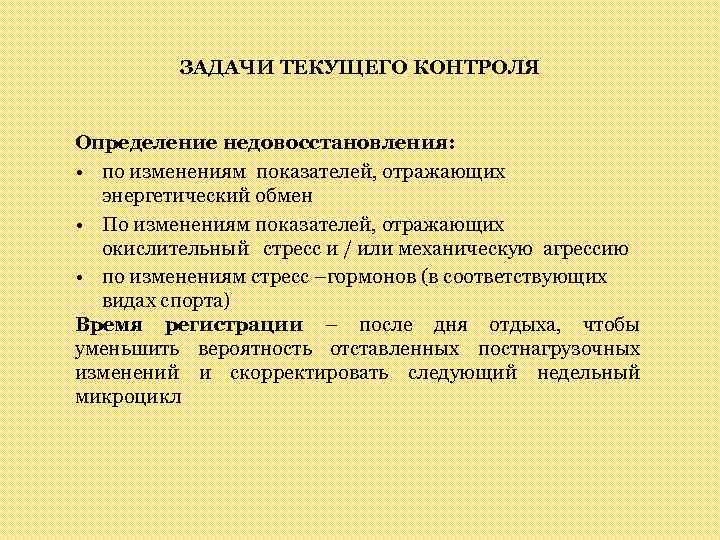 ЗАДАЧИ ТЕКУЩЕГО КОНТРОЛЯ

Определение недовосстановления:

• по изменениям показателей, отражающих энергетический обмен

• По изменениям показателей, отражающих окислительный стресс и / или механическую агрессию

• по изменениям стресс –гормонов (в соответствующих видах спорта)

Время регистрации – после дня отдыха, чтобы уменьшить вероятность отставленных постнагрузочных изменений и скорректировать следующий недельный микроцикл